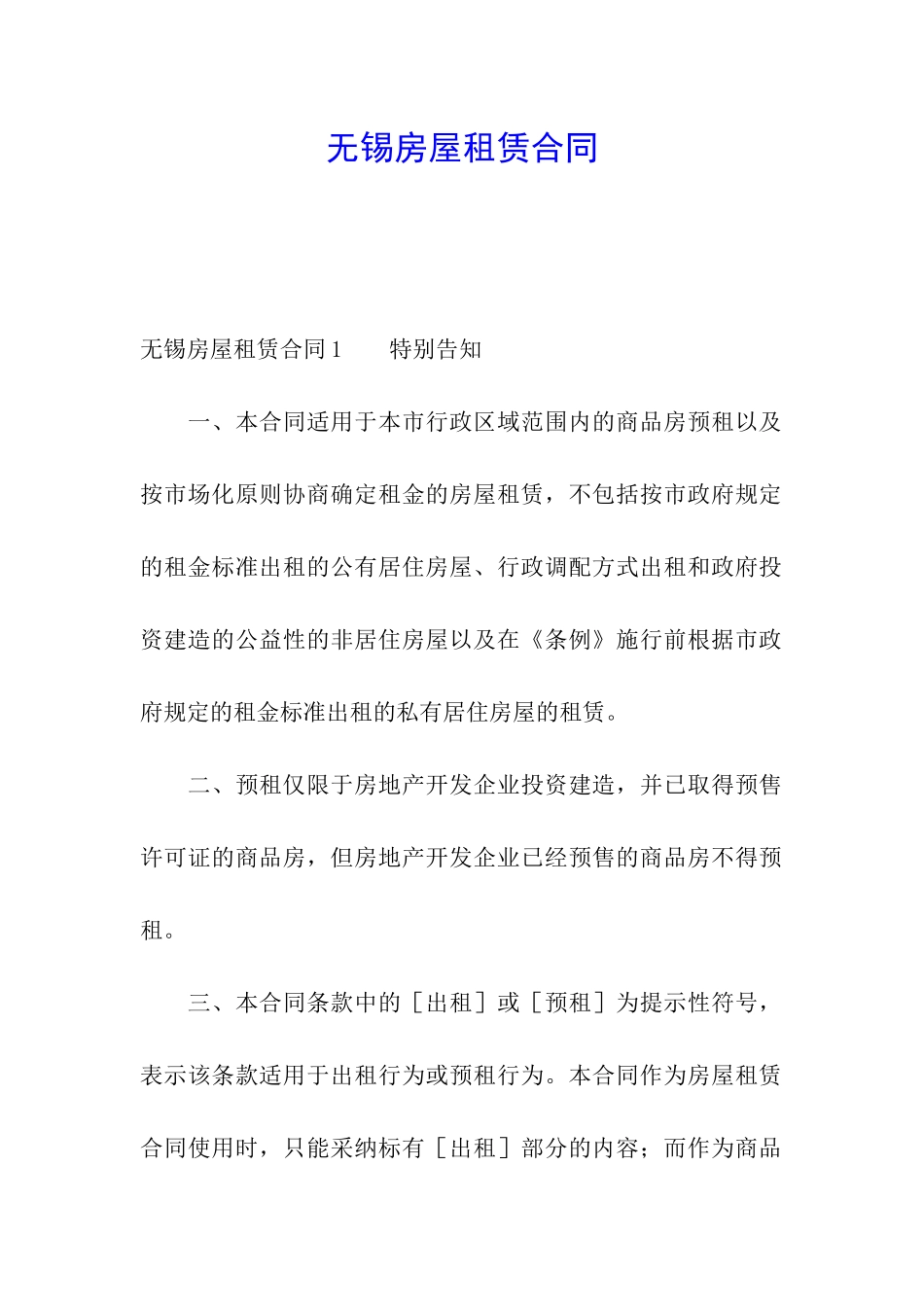 无锡房屋租赁合同

无锡房屋租赁合同 1　　特别告知

一、本合同适用于本市行政区域范围内的商品房预租以及按市场化原则协商确定租金的房屋租赁，不包括按市政府规定的租金标准出租的公有居住房屋、行政调配方式出租和政府投资建造的公益性的非居住房屋以及在《条例》施行前根据市政府规定的租金标准出租的私有居住房屋的租赁。

二、预租仅限于房地产开发企业投资建造，并已取得预售许可证的商品房，但房地产开发企业已经预售的商品房不得预租。

三、本合同条款中的［出租］或［预租］为提示性符号，表示该条款适用于出租行为或预租行为。本合同作为房屋租赁合同使用时，只能采纳标有［出租］部分的内容；而作为商品